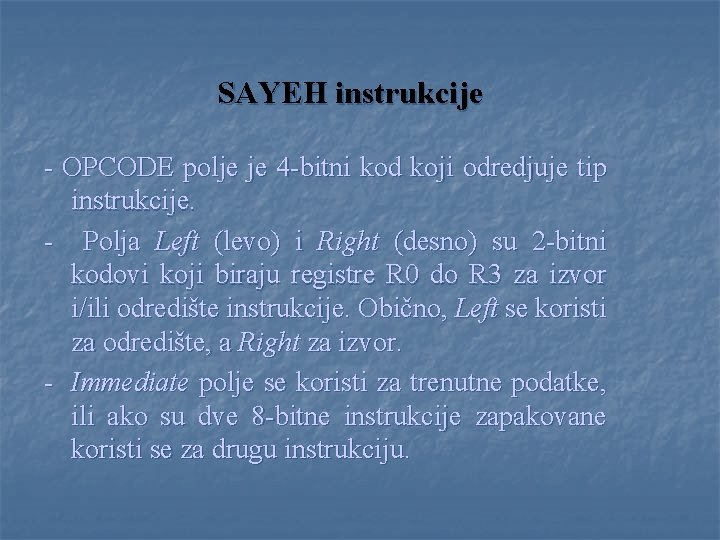 SAYEH instrukcije

- OPCODE polje je 4-bitni kod koji odredjuje tip instrukcije.

- Polja Left (levo) i Right (desno) su 2-bitni kodovi koji biraju registre R0 do R3 za izvor i/ili odredište instrukcije. Obično, Left se koristi za odredište, a Right za izvor.

- Immediate polje se koristi za trenutne podatke, ili ako su dve 8-bitne instrukcije zapakovane koristi se za drugu instrukciju.